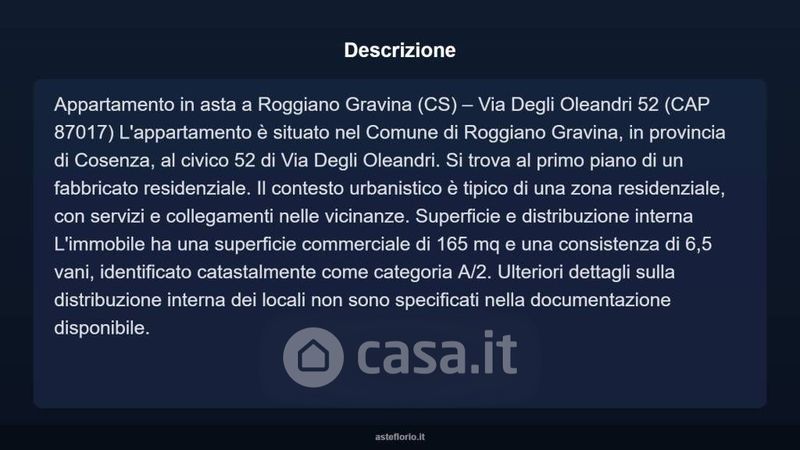 Descrizione

Appartamento in asta a Roggiano Gravina (CS) – Via Degli Oleandri 52 (CAP 87017) L'appartamento è situato nel Comune di Roggiano Gravina, in provincia di Cosenza, al civico 52 di Via Degli Oleandri. Si trova al primo piano di un fabbricato residenziale. Il contesto urbanistico è tipico di una zona residenziale, con servizi e collegamenti nelle vicinanze. Superficie e distribuzione interna L'immobile ha una superficie commerciale di 165 mq e una consistenza di 6,5 vani, identificato catastalmente come categoria A/2. Ulteriori dettagli sulla distribuzione interna dei locali non sono specificati nella documentazione disponibile.

asteflorio.it

casa.it